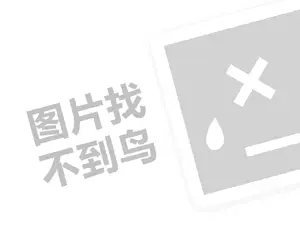 图片找
不到鸟